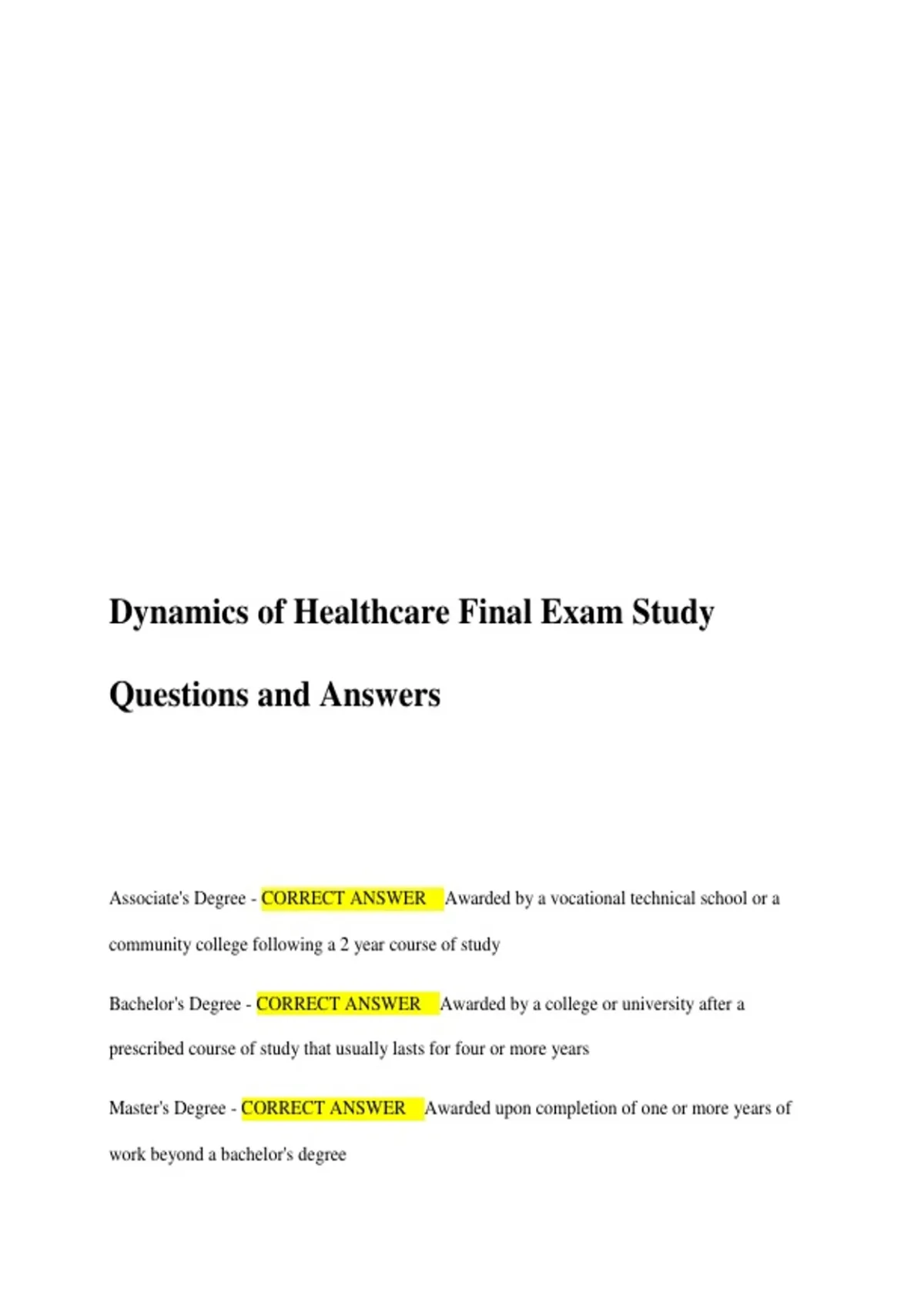 Dynamics of Healthcare Final Exam Study Questions and Answers

Associate's Degree - CORRECT ANSWER Awarded by a vocational technical school or a community college following a 2 year course of study

Bachelor's Degree - CORRECT ANSWER Awarded by a college or university after a prescribed course of study that usually lasts for four or more years

Master's Degree - CORRECT ANSWER Awarded upon completion of one or more years of work beyond a bachelor's degree